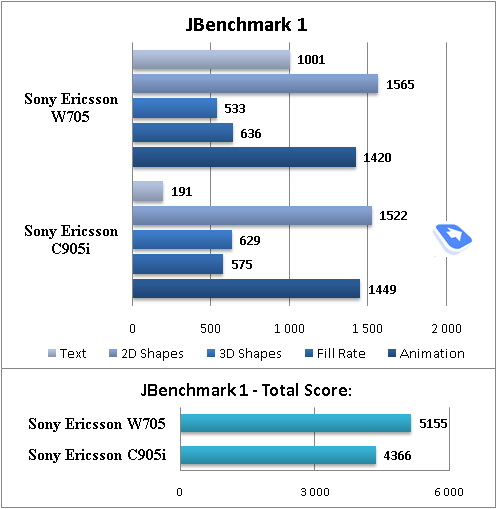 JBenchmark 1

Sony Ericsson W705

1001
1565
533
636
1420

Sony Ericsson C905i

191
1522
629
575
1449

0 500 1 000 1 500 2 000

Text 2D Shapes 3D Shapes Fill Rate Animation

JBenchmark 1 - Total Score:

Sony Ericsson W705 5155
Sony Ericsson C905i 4366

0 3 000 6 000